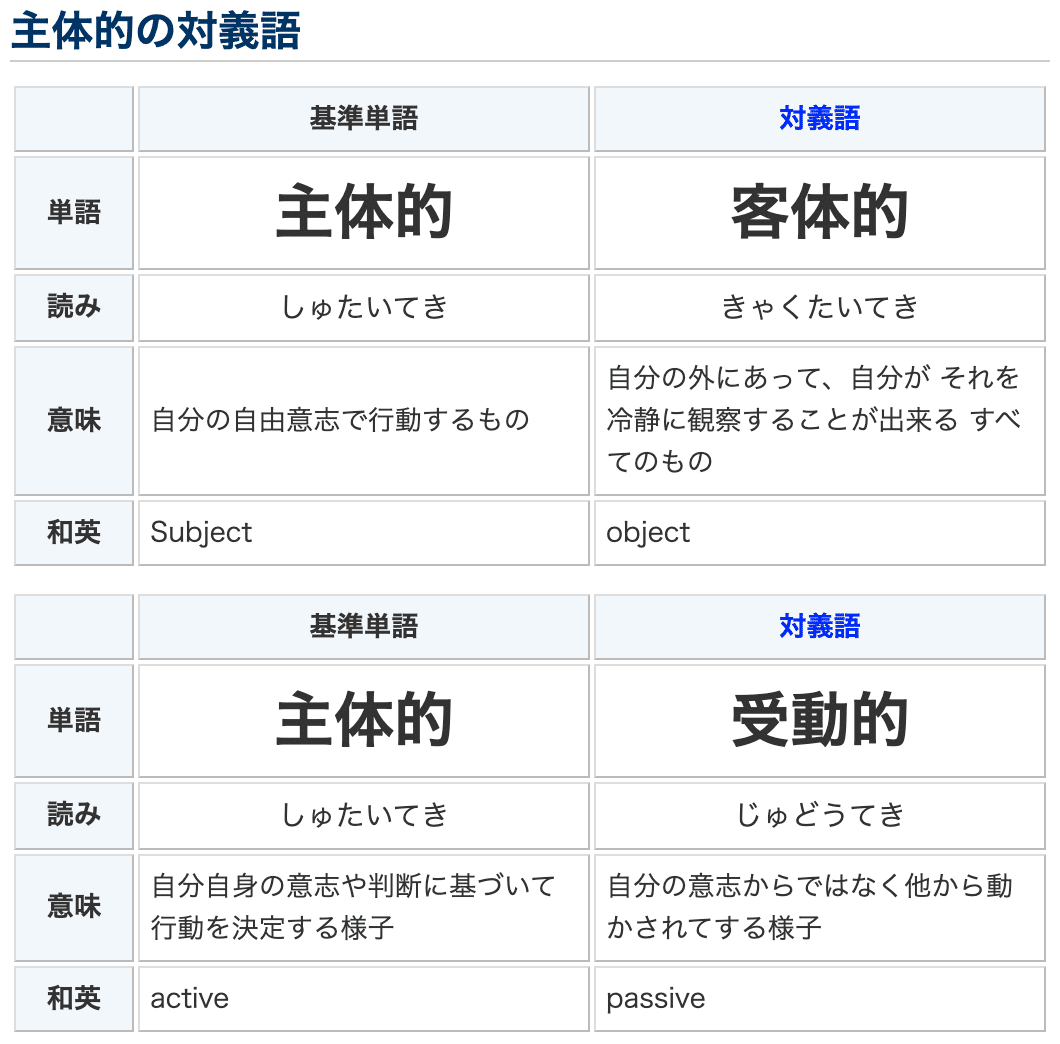 主体的の対義語

|  | 基準単語 | 対義語 |
|---|---|---|
| 単語 | 主体的 | 客体的 |
| 読み | しゅたいてき | きゃくたいてき |
| 意味 | 自分の自由意志で行動するもの | 自分の外にあって、自分が それを冷静に観察することが出来る すべてのもの |
| 和英 | Subject | object |

|  | 基準単語 | 対義語 |
|---|---|---|
| 単語 | 主体的 | 受動的 |
| 読み | しゅたいてき | じゅどうてき |
| 意味 | 自分自身の意志や判断に基づいて行動を決定する様子 | 自分の意志からではなく他から動かされてする様子 |
| 和英 | active | passive |